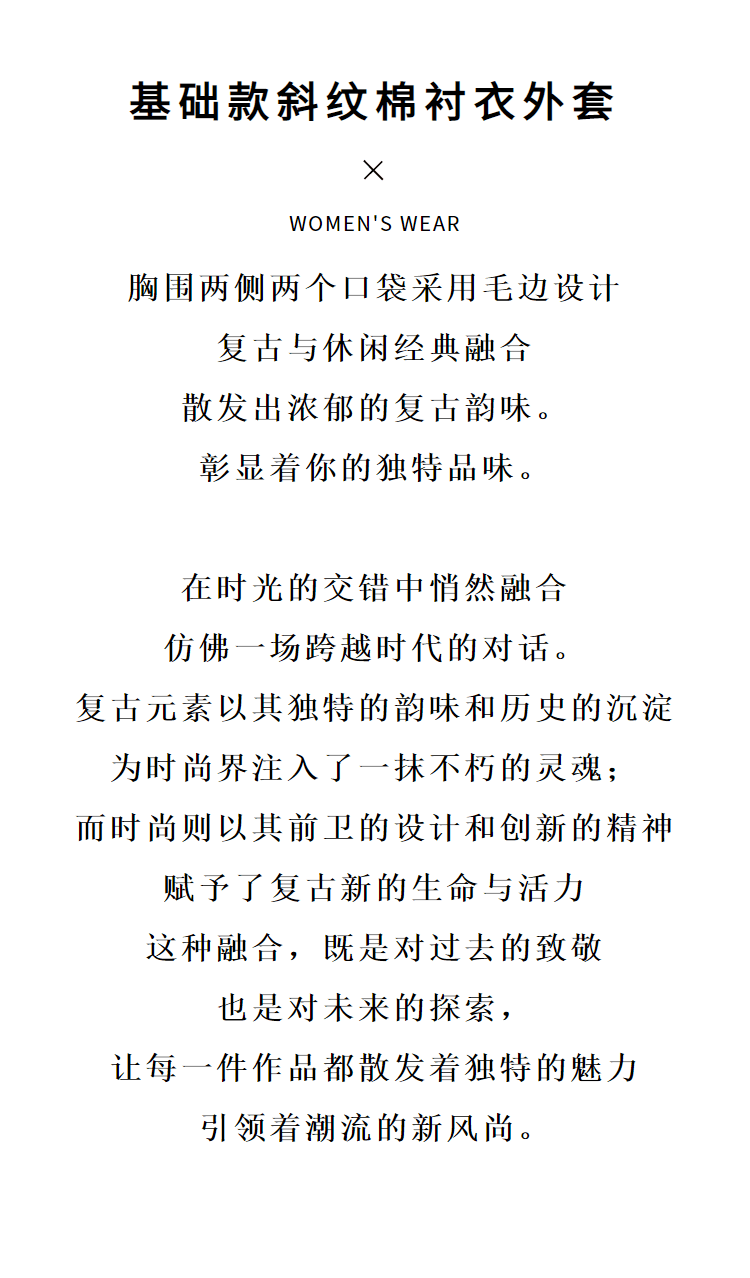 基础款斜纹棉衬衣外套

×

WOMEN'S WEAR

胸围两侧两个口袋采用毛边设计
复古与休闲经典融合
散发出浓郁的复古韵味。
彰显着你的独特品味。

在时光的交错中悄然融合
仿佛一场跨越时代的对话。
复古元素以其独特的韵味和历史的沉淀
为时尚界注入了一抹不朽的灵魂；
而时尚则以其前卫的设计和创新的精神
赋予了复古新的生命与活力
这种融合，既是对过去的致敬
也是对未来的探索，
让每一件作品都散发着独特的魅力
引领着潮流的新风尚。